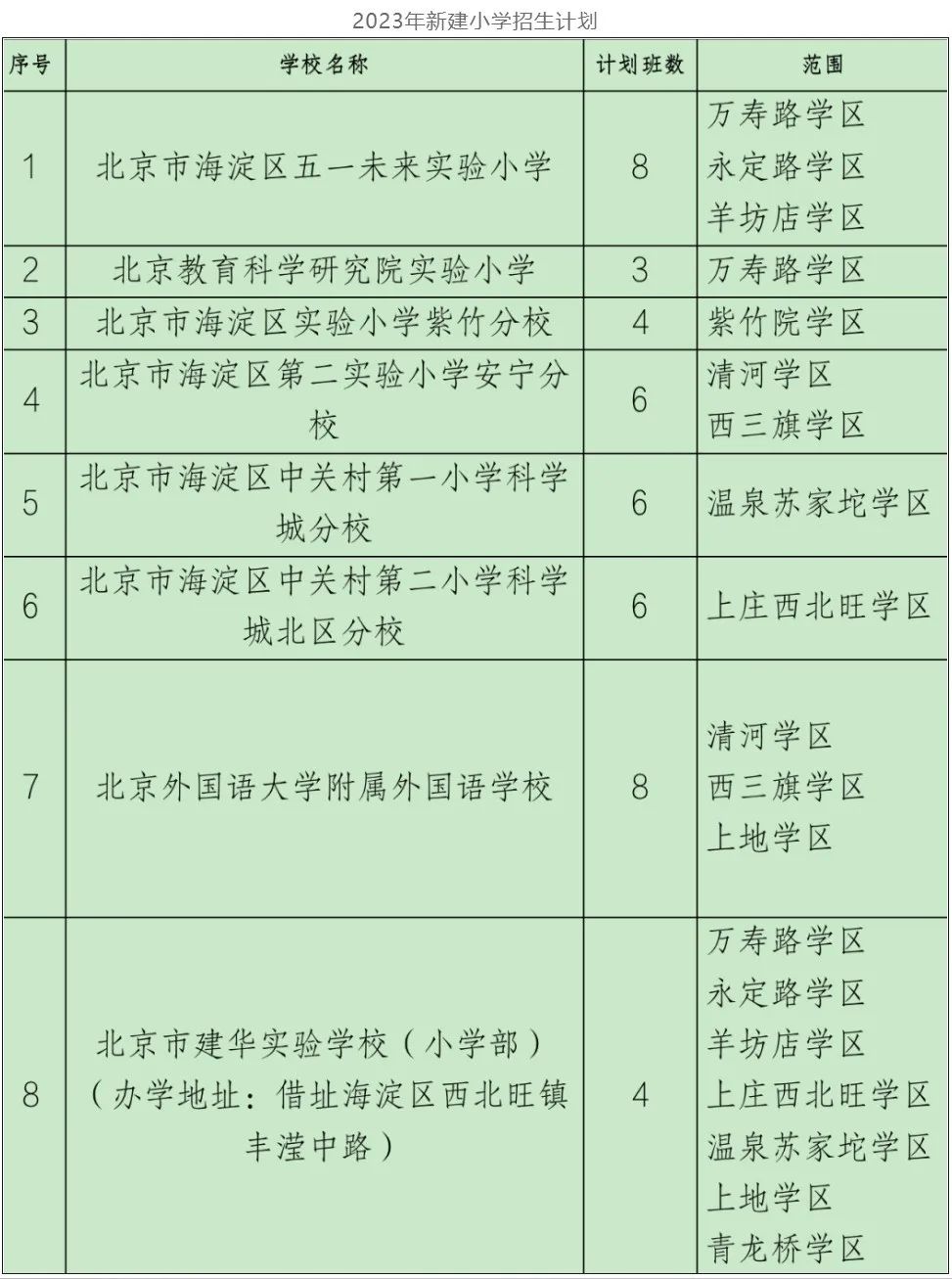 2023年新建小学招生计划

| 序号 | 学校名称 | 计划班数 | 范围 |
|---|---|---|---|
| 1 | 北京市海淀区五一未来实验小学 | 8 | 万寿路学区 永定路学区 羊坊店学区 |
| 2 | 北京教育科学研究院实验小学 | 3 | 万寿路学区 |
| 3 | 北京市海淀区实验小学紫竹分校 | 4 | 紫竹院学区 |
| 4 | 北京市海淀区第二实验小学安宁分校 | 6 | 清河学区 西三旗学区 |
| 5 | 北京市海淀区中关村第一小学科学城分校 | 6 | 温泉苏家坨学区 |
| 6 | 北京市海淀区中关村第二小学科学城北区分校 | 6 | 上庄西北旺学区 |
| 7 | 北京外国语大学附属外国语学校 | 8 | 清河学区 西三旗学区 上地学区 |
| 8 | 北京市建华实验学校（小学部）（办学地址：借址海淀区西北旺镇丰滢中路） | 4 | 万寿路学区 永定路学区 羊坊店学区 上庄西北旺学区 温泉苏家坨学区 上地学区 青龙桥学区 |